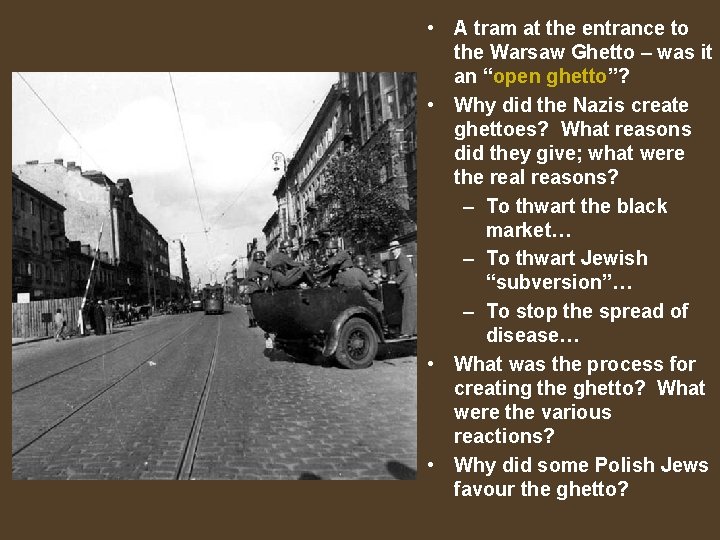 • A tram at the entrance to the Warsaw Ghetto – was it an “open ghetto”?
• Why did the Nazis create ghettoes? What reasons did they give; what were the real reasons?
– To thwart the black market…
– To thwart Jewish “subversion”…
– To stop the spread of disease…
• What was the process for creating the ghetto? What were the various reactions?
• Why did some Polish Jews favour the ghetto?